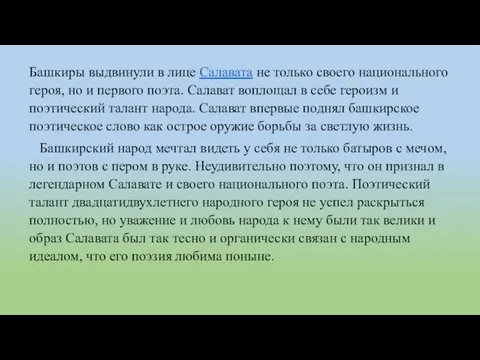 Башкиры выдвинули в лице Салавата не только своего национального героя, но и первого поэта. Салават воплощал в себе героизм и поэтический талант народа. Салават впервые поднял башкирское поэтическое слово как острое оружие борьбы за светлую жизнь.

Башкирский народ мечтал видеть у себя не только батыров с мечом, но и поэтов с пером в руке. Неудивительно поэтому, что он признал в легендарном Салавате и своего национального поэта. Поэтический талант двадцатидвухлетнего народного героя не успел раскрыться полностью, но уважение и любовь народа к нему были так велики и образ Салавата был так тесно и органически связан с народным идеалом, что его поэзия любима поныне.